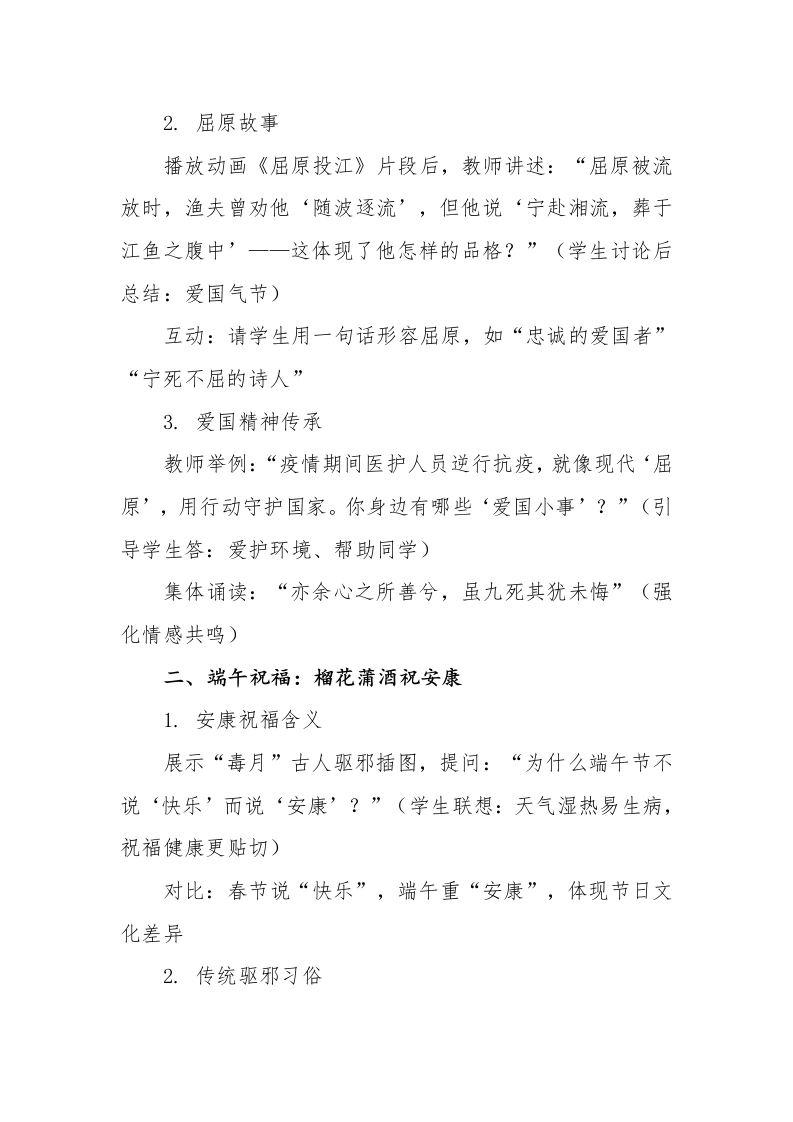 2. 屈原故事

播放动画《屈原投江》片段后，教师讲述：“屈原被流放时，渔夫曾劝他‘随波逐流’，但他说‘宁赴湘流，葬于江鱼之腹中’——这体现了他怎样的品格？”（学生讨论后总结：爱国气节）

互动：请学生用一句话形容屈原，如“忠诚的爱国者”“宁死不屈的诗人”

3. 爱国精神传承

教师举例：“疫情期间医护人员逆行抗疫，就像现代‘屈原’，用行动守护国家。你身边有哪些‘爱国小事’？”（引导学生答：爱护环境、帮助同学）

集体诵读：“亦余心之所善兮，虽九死其犹未悔”（强化情感共鸣）

二、端午祝福：榴花蒲酒祝安康

1. 安康祝福含义

展示“毒月”古人驱邪插图，提问：“为什么端午节不说‘快乐’而说‘安康’？”（学生联想：天气湿热易生病，祝福健康更贴切）

对比：春节说“快乐”，端午重“安康”，体现节日文化差异

2. 传统驱邪习俗